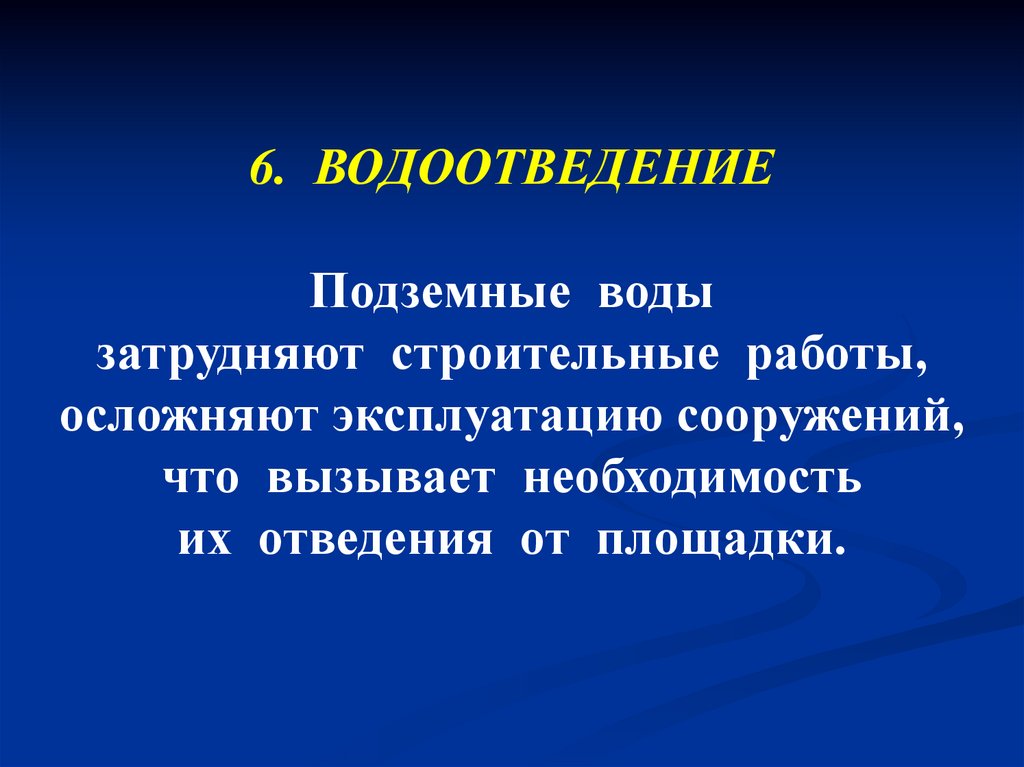 6. ВОДООТВЕДЕНИЕ

Подземные воды затрудняют строительные работы, осложняют эксплуатацию сооружений, что вызывает необходимость их отведения от площадки.